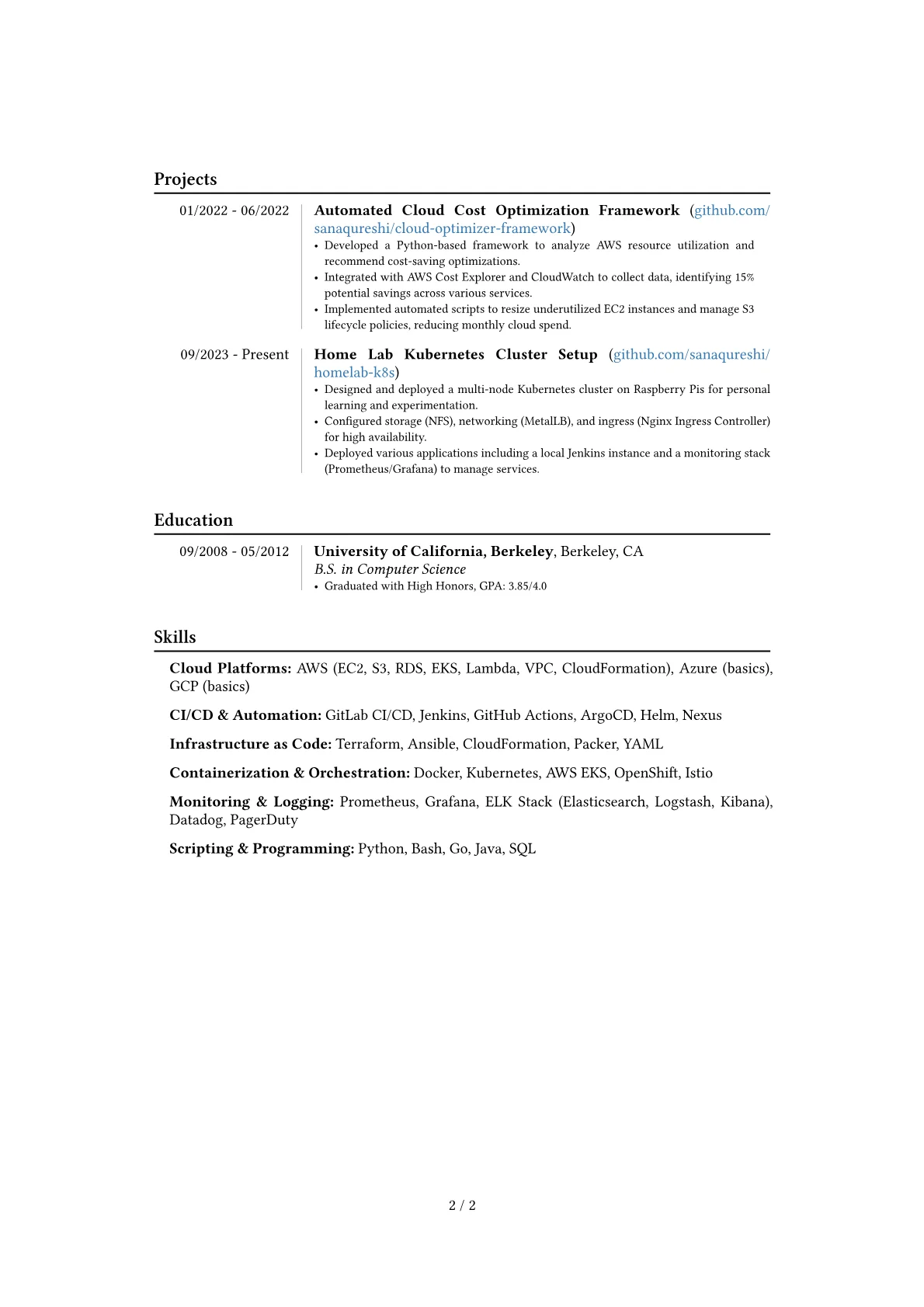 Projects

01/2022 - 06/2022

Automated Cloud Cost Optimization Framework (github.com/sanaqureshi/cloud-optimizer-framework)
• Developed a Python-based framework to analyze AWS resource utilization and recommend cost-saving optimizations.
• Integrated with AWS Cost Explorer and CloudWatch to collect data, identifying 15% potential savings across various services.
• Implemented automated scripts to resize underutilized EC2 instances and manage S3 lifecycle policies, reducing monthly cloud spend.

09/2023 - Present

Home Lab Kubernetes Cluster Setup (github.com/sanaqureshi/homelab-k8s)
• Designed and deployed a multi-node Kubernetes cluster on Raspberry Pis for personal learning and experimentation.
• Configured storage (NFS), networking (MetalLB), and ingress (Nginx Ingress Controller) for high availability.
• Deployed various applications including a local Jenkins instance and a monitoring stack (Prometheus/Grafana) to manage services.

Education

09/2008 - 05/2012

University of California, Berkeley, Berkeley, CA
B.S. in Computer Science
• Graduated with High Honors, GPA: 3.85/4.0

Skills

Cloud Platforms: AWS (EC2, S3, RDS, EKS, Lambda, VPC, CloudFormation), Azure (basics), GCP (basics)

CI/CD & Automation: GitLab CI/CD, Jenkins, GitHub Actions, ArgoCD, Helm, Nexus

Infrastructure as Code: Terraform, Ansible, CloudFormation, Packer, YAML

Containerization & Orchestration: Docker, Kubernetes, AWS EKS, OpenShift, Istio

Monitoring & Logging: Prometheus, Grafana, ELK Stack (Elasticsearch, Logstash, Kibana), Datadog, PagerDuty

Scripting & Programming: Python, Bash, Go, Java, SQL

2 / 2